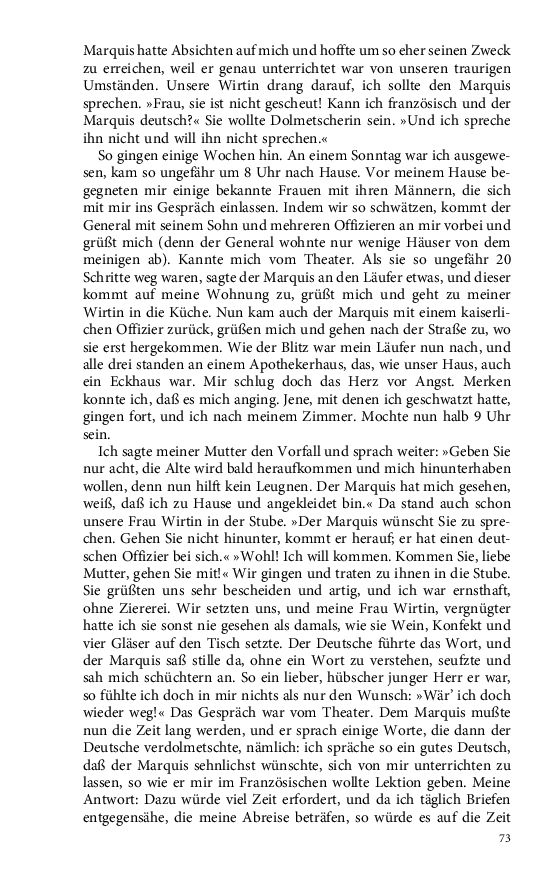 Marquis hatte Absichten auf mich und hoffte um so eher seinen Zweck zu erreichen, weil er genau unterrichtet war von unseren traurigen Umständen. Unsere Wirtin drang darauf, ich sollte den Marquis sprechen. »Frau, sie ist nicht gescheut! Kann ich französisch und der Marquis deutsch?« Sie wollte Dolmetscherin sein. »Und ich spreche ihn nicht und will ihn nicht sprechen.«

So gingen einige Wochen hin. An einem Sonntag war ich ausgewesen, kam so ungefähr um 8 Uhr nach Hause. Vor meinem Hause begegneten mir einige bekannte Frauen mit ihren Männern, die sich mit mir ins Gespräch einlassen. Indem wir so schwätzen, kommt der General mit seinem Sohn und mehreren Offizieren an mir vorbei und grüßt mich (denn der General wohnte nur wenige Häuser von dem meinigen ab). Kannte mich vom Theater. Als sie so ungefähr 20 Schritte weg waren, sagte der Marquis an den Läufer etwas, und dieser kommt auf meine Wohnung zu, grüßt mich und geht zu meiner Wirtin in die Küche. Nun kam auch der Marquis mit einem kaiserlichen Offizier zurück, grüßen mich und gehen nach der Straße zu, wo sie erst hergekommen. Wie der Blitz war mein Läufer nun nach, und alle drei standen an einem Apothekerhaus, das, wie unser Haus, auch ein Eckhaus war. Mir schlug doch das Herz vor Angst. Merken konnte ich, daß es mich anging. Jene, mit denen ich geschwatzt hatte, gingen fort, und ich nach meinem Zimmer. Mochte nun halb 9 Uhr sein.

Ich sagte meiner Mutter den Vorfall und sprach weiter: »Geben Sie nur acht, die Alte wird bald heraufkommen und mich hinunterhaben wollen, denn nun hilft kein Leugnen. Der Marquis hat mich gesehen, weiß, daß ich zu Hause und angekleidet bin.« Da stand auch schon unsere Frau Wirtin in der Stube. »Der Marquis wünscht Sie zu sprechen. Gehen Sie nicht hinunter, kommt er herauf; er hat einen deutschen Offizier bei sich.« »Wohl! Ich will kommen. Kommen Sie, liebe Mutter, gehen Sie mit!« Wir gingen und traten zu ihnen in die Stube. Sie grüßten uns sehr bescheiden und artig, und ich war ernsthaft, ohne Ziererei. Wir setzten uns, und meine Frau Wirtin, vergnügter hatte ich sie sonst nie gesehen als damals, wie sie Wein, Konfekt und vier Gläser auf den Tisch setzte. Der Deutsche führte das Wort, und der Marquis saß stille da, ohne ein Wort zu verstehen, seufzte und sah mich schüchtern an. So ein lieber, hübscher junger Herr er war, so fühlte ich doch in mir nichts als nur den Wunsch: »Wär' ich doch wieder weg!« Das Gespräch war vom Theater. Dem Marquis mußte nun die Zeit lang werden, und er sprach einige Worte, die dann der Deutsche verdolmetschte, nämlich: ich spräche so ein gutes Deutsch, daß der Marquis sehnlichst wünschte, sich von mir unterrichten zu lassen, so wie er mir im Französischen wollte Lektion geben. Meine Antwort: Dazu würde viel Zeit erfordert, und da ich täglich Briefen entgegensähe, die meine Abreise beträfen, so würde es auf die Zeit

73